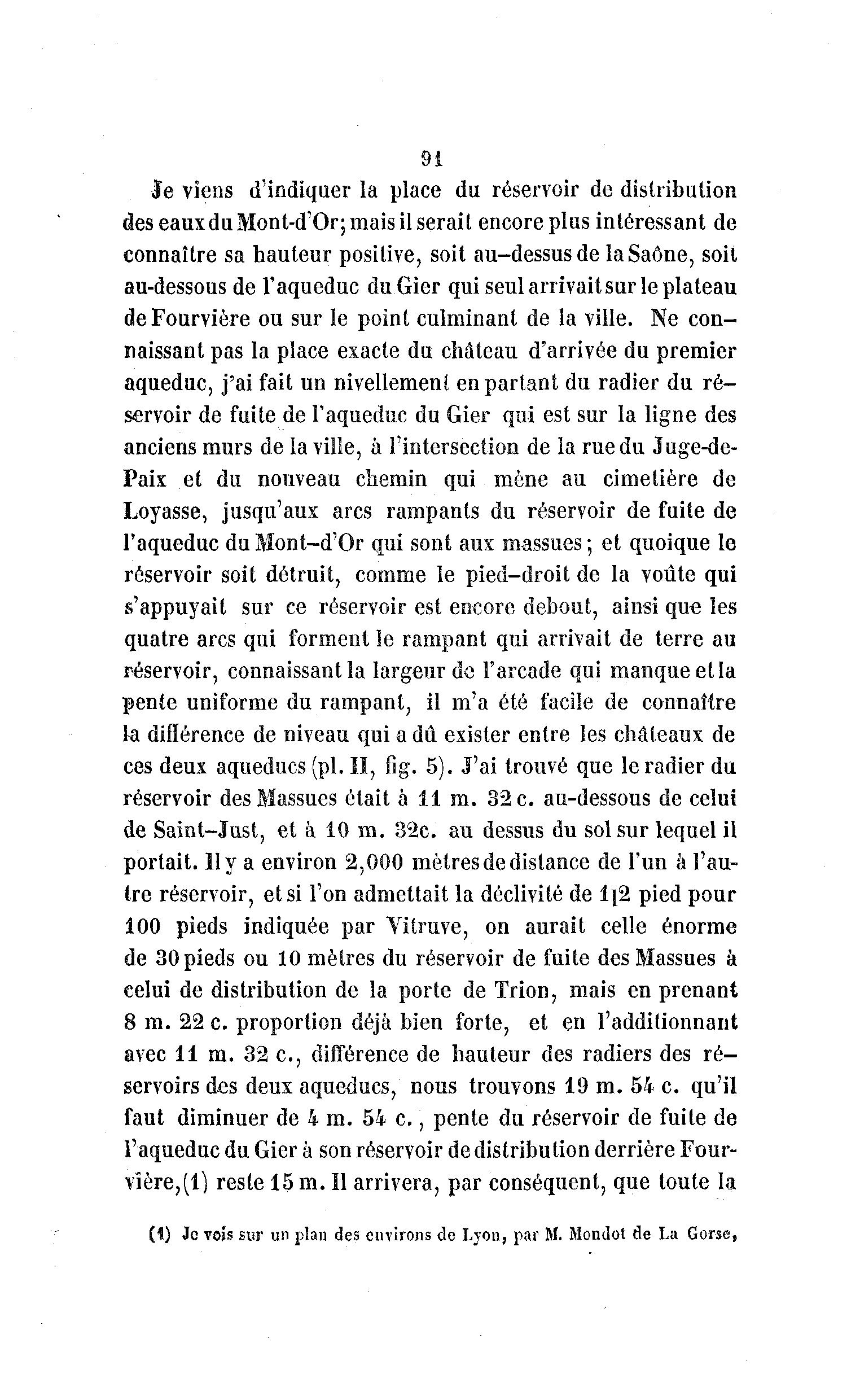 91

Je viens d'indiquer la place du réservoir de distribution des eaux du Mont-d'Or; mais il serait encore plus intéressant de connaître sa hauteur positive, soit au-dessus de la Saône, soit au-dessous de l'aqueduc du Gier qui seul arrivait sur le plateau de Fourvière ou sur le point culminant de la ville. Ne connaissant pas la place exacte du château d'arrivée du premier aqueduc, j'ai fait un nivellement en partant du radier du réservoir de fuite de l'aqueduc du Gier qui est sur la ligne des anciens murs de la ville, à l'intersection de la rue du Juge-de-Paix et du nouveau chemin qui mène au cimetière de Loyasse, jusqu'aux arcs rampants du réservoir de fuite de l'aqueduc du Mont-d'Or qui sont aux massues; et quoique le réservoir soit détruit, comme le pied-droit de la voûte qui s'appuyait sur ce réservoir est encore debout, ainsi que les quatre arcs qui forment le rampant qui arrivait de terre au réservoir, connaissant la largeur de l'arcade qui manque et la pente uniforme du rampant, il m'a été facile de connaître la différence de niveau qui a dû exister entre les châteaux de ces deux aqueducs (pl. II, fig. 5). J'ai trouvé que le radier du réservoir des Massues était à 11 m. 32 c. au-dessous de celui de Saint-Just, et à 10 m. 32c. au dessus du sol sur lequel il portait. Il y a environ 2,000 mètres de distance de l'un à l'autre réservoir, et si l'on admettait la déclivité de 1|2 pied pour 100 pieds indiquée par Vitruve, on aurait celle énorme de 30 pieds ou 10 mètres du réservoir de fuite des Massues à celui de distribution de la porte de Trion, mais en prenant 8 m. 22 c. proportion déjà bien forte, et en l'additionnant avec 11 m. 32 c., différence de hauteur des radiers des réservoirs des deux aqueducs, nous trouvons 19 m. 54 c. qu'il faut diminuer de 4 m. 54 c., pente du réservoir de fuite de l'aqueduc du Gier à son réservoir de distribution derrière Fourvière,(1) reste 15 m. Il arrivera, par conséquent, que toute la

(1) Je vois sur un plan des environs de Lyon, par M. Mondot de La Gorse,